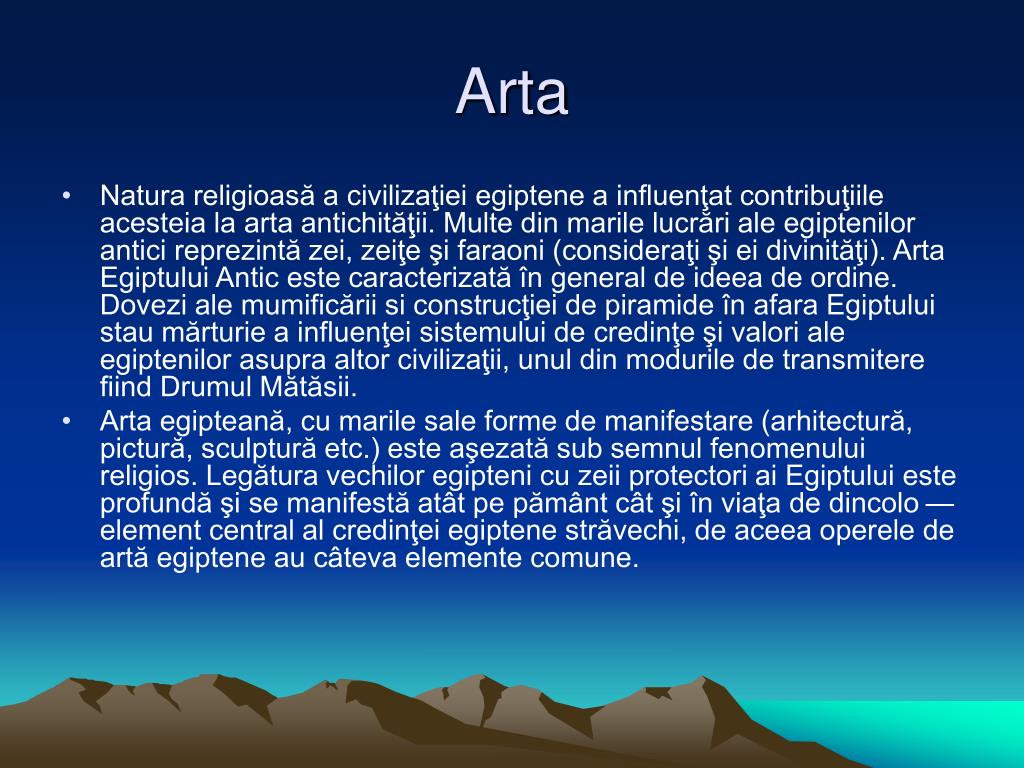 Arta

• Natura religioasă a civilizaţiei egiptene a influenţat contribuţiile acesteia la arta antichităţii. Multe din marile lucrări ale egiptenilor antici reprezintă zei, zeiţe şi faraoni (consideraţi şi ei divinităţi). Arta Egiptului Antic este caracterizată în general de ideea de ordine. Dovezi ale mumificării si construcţiei de piramide în afara Egiptului stau mărturie a influenţei sistemului de credinţe şi valori ale egiptenilor asupra altor civilizaţii, unul din modurile de transmitere fiind Drumul Mătăsii.
• Arta egipteană, cu marile sale forme de manifestare (arhitectură, pictură, sculptură etc.) este aşezată sub semnul fenomenului religios. Legătura vechilor egipteni cu zeii protectori ai Egiptului este profundă şi se manifestă atât pe pământ cât şi în viaţa de dincolo — element central al credinţei egiptene străvechi, de aceea operele de artă egiptene au câteva elemente comune.